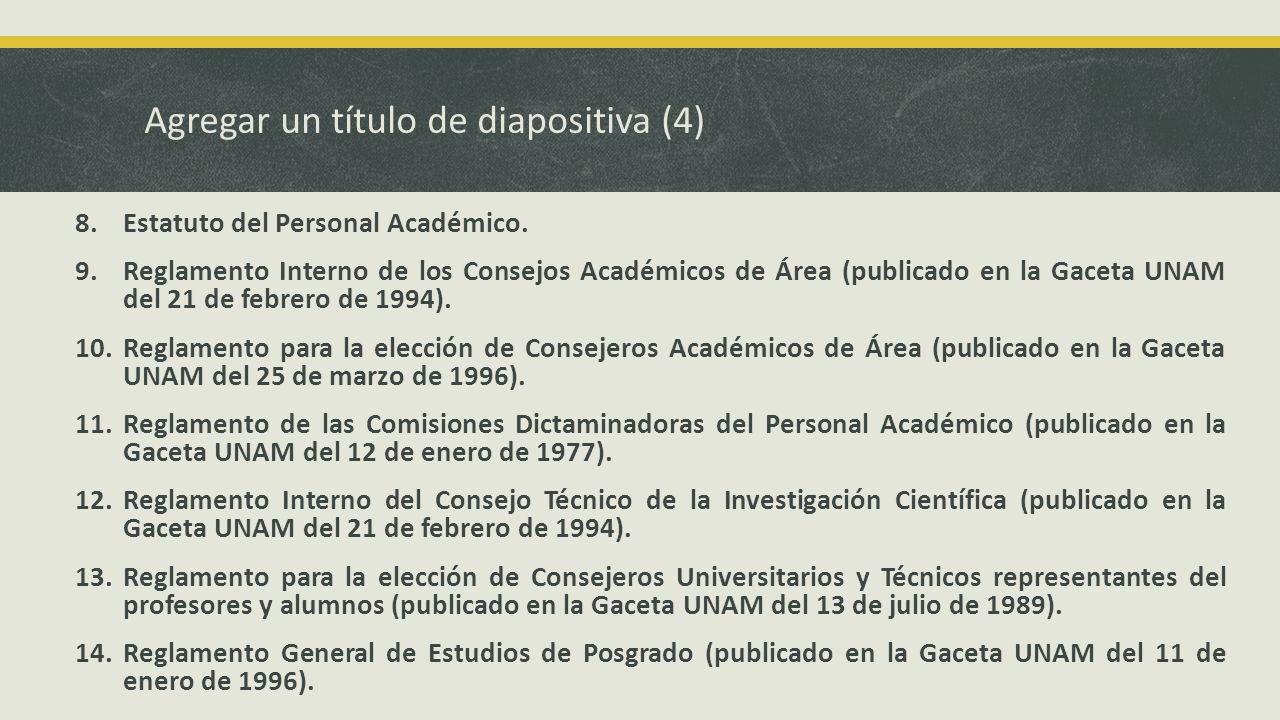 Agregar un título de diapositiva (4)

8. Estatuto del Personal Académico.

9. Reglamento Interno de los Consejos Académicos de Área (publicado en la Gaceta UNAM del 21 de febrero de 1994).

10. Reglamento para la elección de Consejeros Académicos de Área (publicado en la Gaceta UNAM del 25 de marzo de 1996).

11. Reglamento de las Comisiones Dictaminadoras del Personal Académico (publicado en la Gaceta UNAM del 12 de enero de 1977).

12. Reglamento Interno del Consejo Técnico de la Investigación Científica (publicado en la Gaceta UNAM del 21 de febrero de 1994).

13. Reglamento para la elección de Consejeros Universitarios y Técnicos representantes del profesores y alumnos (publicado en la Gaceta UNAM del 13 de julio de 1989).

14. Reglamento General de Estudios de Posgrado (publicado en la Gaceta UNAM del 11 de enero de 1996).